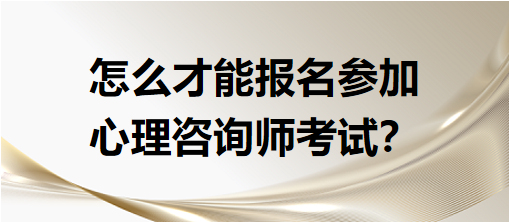 怎么才能报名参加
心理咨询师考试?